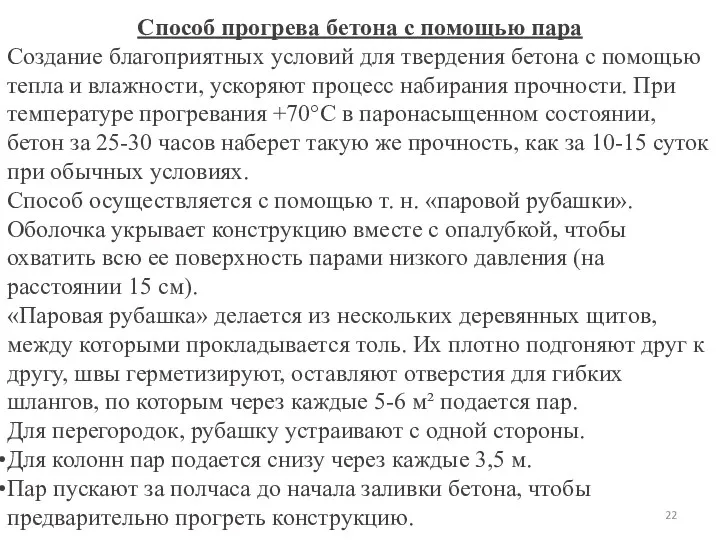 Способ прогрева бетона с помощью пара

Создание благоприятных условий для твердения бетона с помощью тепла и влажности, ускоряют процесс набирания прочности. При температуре прогревания +70°С в паронасыщенном состоянии, бетон за 25-30 часов наберет такую же прочность, как за 10-15 суток при обычных условиях.

Способ осуществляется с помощью т. н. «паровой рубашки». Оболочка укрывает конструкцию вместе с опалубкой, чтобы охватить всю ее поверхность парами низкого давления (на расстоянии 15 см).

«Паровая рубашка» делается из нескольких деревянных щитов, между которыми прокладывается толь. Их плотно подгоняют друг к другу, швы герметизируют, оставляют отверстия для гибких шлангов, по которым через каждые 5-6 м² подается пар.

Для перегородок, рубашку устраивают с одной стороны.

•Для колонн пар подается снизу через каждые 3,5 м.

•Пар пускают за полчаса до начала заливки бетона, чтобы предварительно прогреть конструкцию.

22